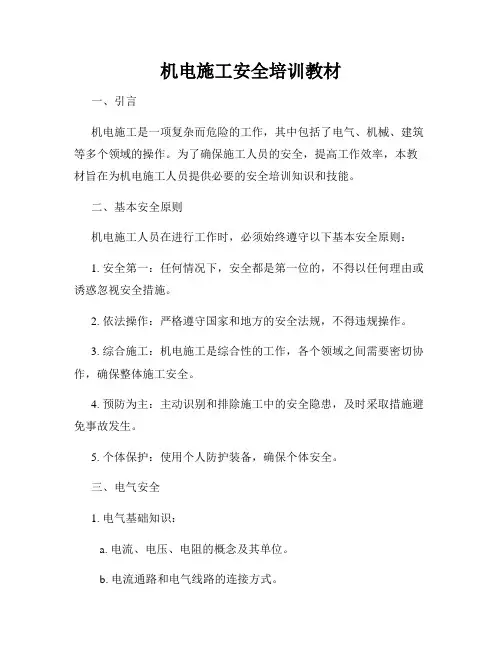 机电施工安全培训教材

一、引言

机电施工是一项复杂而危险的工作，其中包括了电气、机械、建筑等多个领域的操作。为了确保施工人员的安全，提高工作效率，本教材旨在为机电施工人员提供必要的安全培训知识和技能。

二、基本安全原则

机电施工人员在进行工作时，必须始终遵守以下基本安全原则：

1. 安全第一：任何情况下，安全都是第一位的，不得以任何理由或诱惑忽视安全措施。

2. 依法操作：严格遵守国家和地方的安全法规，不得违规操作。

3. 综合施工：机电施工是综合性的工作，各个领域之间需要密切协作，确保整体施工安全。

4. 预防为主：主动识别和排除施工中的安全隐患，及时采取措施避免事故发生。

5. 个体保护：使用个人防护装备，确保个体安全。

三、电气安全

1. 电气基础知识：

a. 电流、电压、电阻的概念及其单位。

b. 电流通路和电气线路的连接方式。